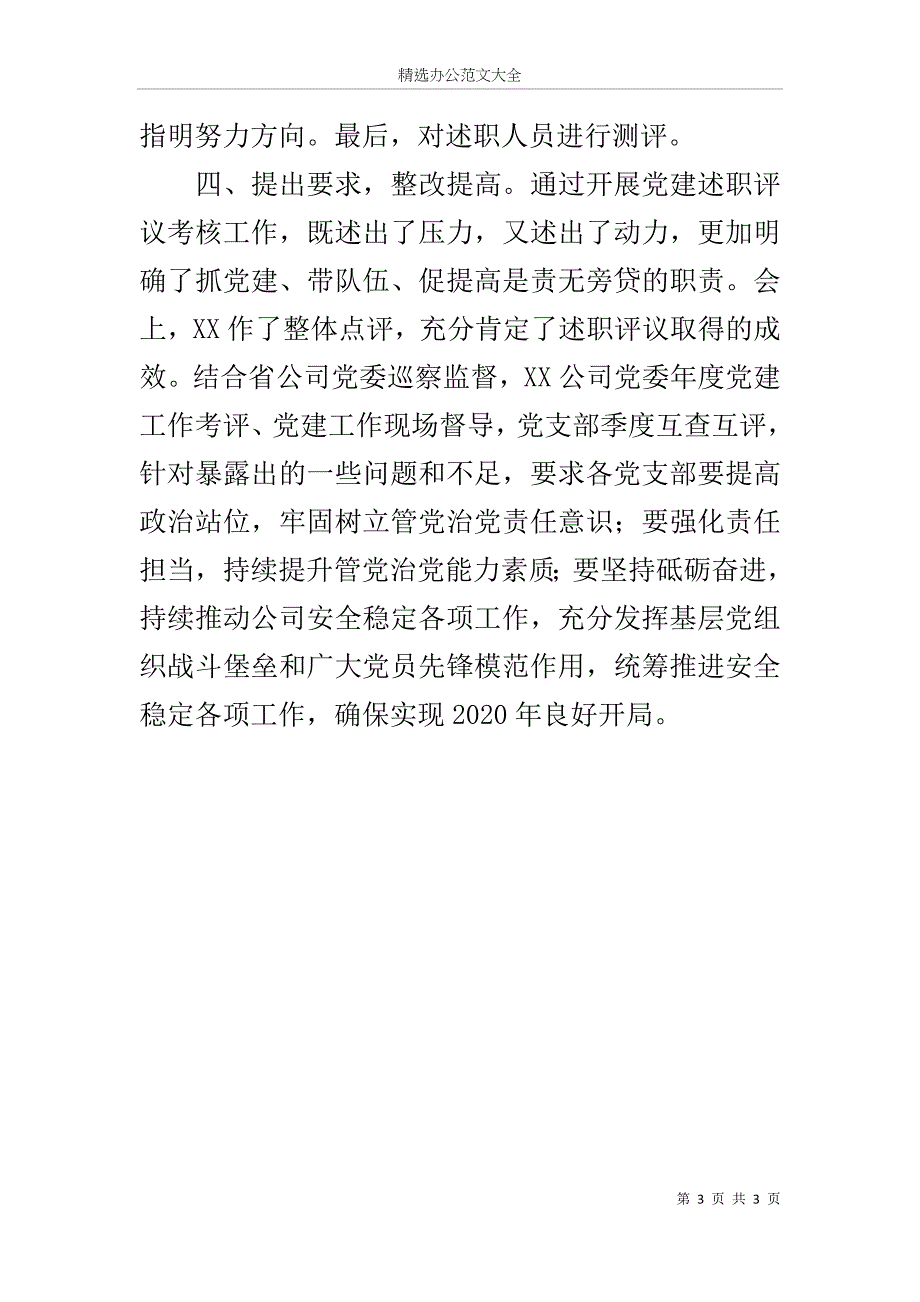 精选办公范文大全

指明努力方向。最后，对述职人员进行测评。

四、提出要求，整改提高。通过开展党建述职评议考核工作，既述出了压力，又述出了动力，更加明确了抓党建、带队伍、促提高是责无旁贷的职责。会上，XX 作了整体点评，充分肯定了述职评议取得的成效。结合省公司党委巡察监督，XX 公司党委年度党建工作考评、党建工作现场督导，党支部季度互查互评，针对暴露出的一些问题和不足，要求各党支部要提高政治站位，牢固树立管党治党责任意识；要强化责任担当，持续提升管党治党能力素质;要坚持砥砺奋进，持续推动公司安全稳定各项工作，充分发挥基层党组织战斗堡垒和广大党员先锋模范作用，统筹推进安全稳定各项工作，确保实现 2020 年良好开局。

第 3 页 共 3 页